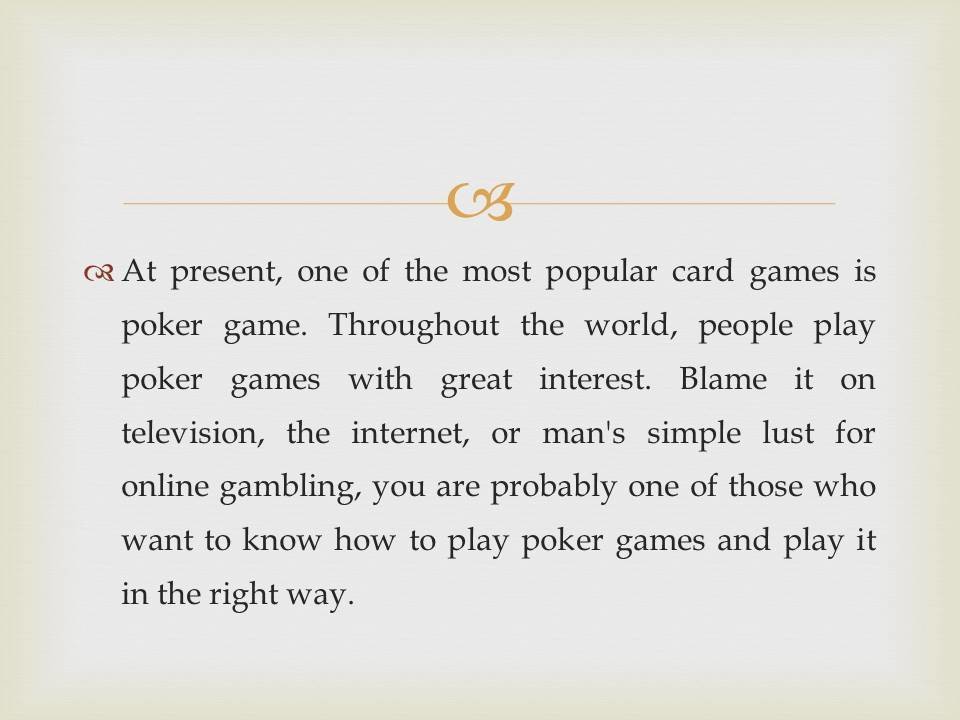 At present, one of the most popular card games is poker game. Throughout the world, people play poker games with great interest. Blame it on television, the internet, or man's simple lust for online gambling, you are probably one of those who want to know how to play poker games and play it in the right way.